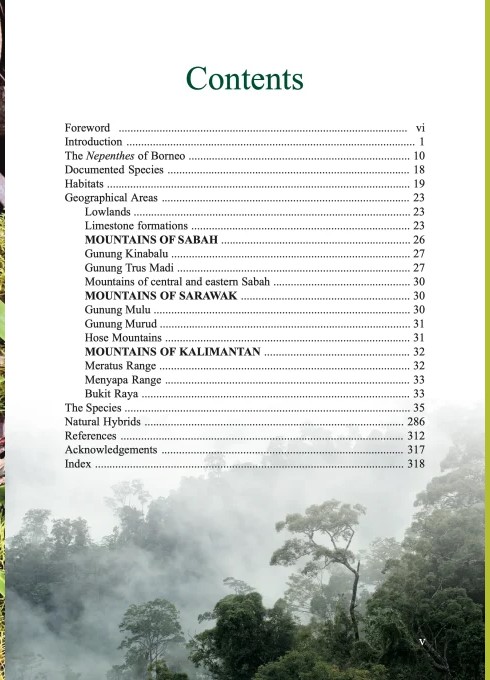 Contents

Foreword vi
Introduction 1
The Nepenthes of Borneo 10
Documented Species 18
Habitats 19
Geographical Areas 23
Lowlands 23
Limestone formations 23
MOUNTAINS OF SABAH 26
Gunung Kinabalu 27
Gunung Trus Madi 27
Mountains of central and eastern Sabah 30
MOUNTAINS OF SARAWAK 30
Gunung Mulu 30
Gunung Murud 31
Hose Mountains 31
MOUNTAINS OF KALIMANTAN 32
Meratus Range 32
Menyapa Range 33
Bukit Raya 33
The Species 35
Natural Hybrids 286
References 312
Acknowledgements 317
Index 318

v